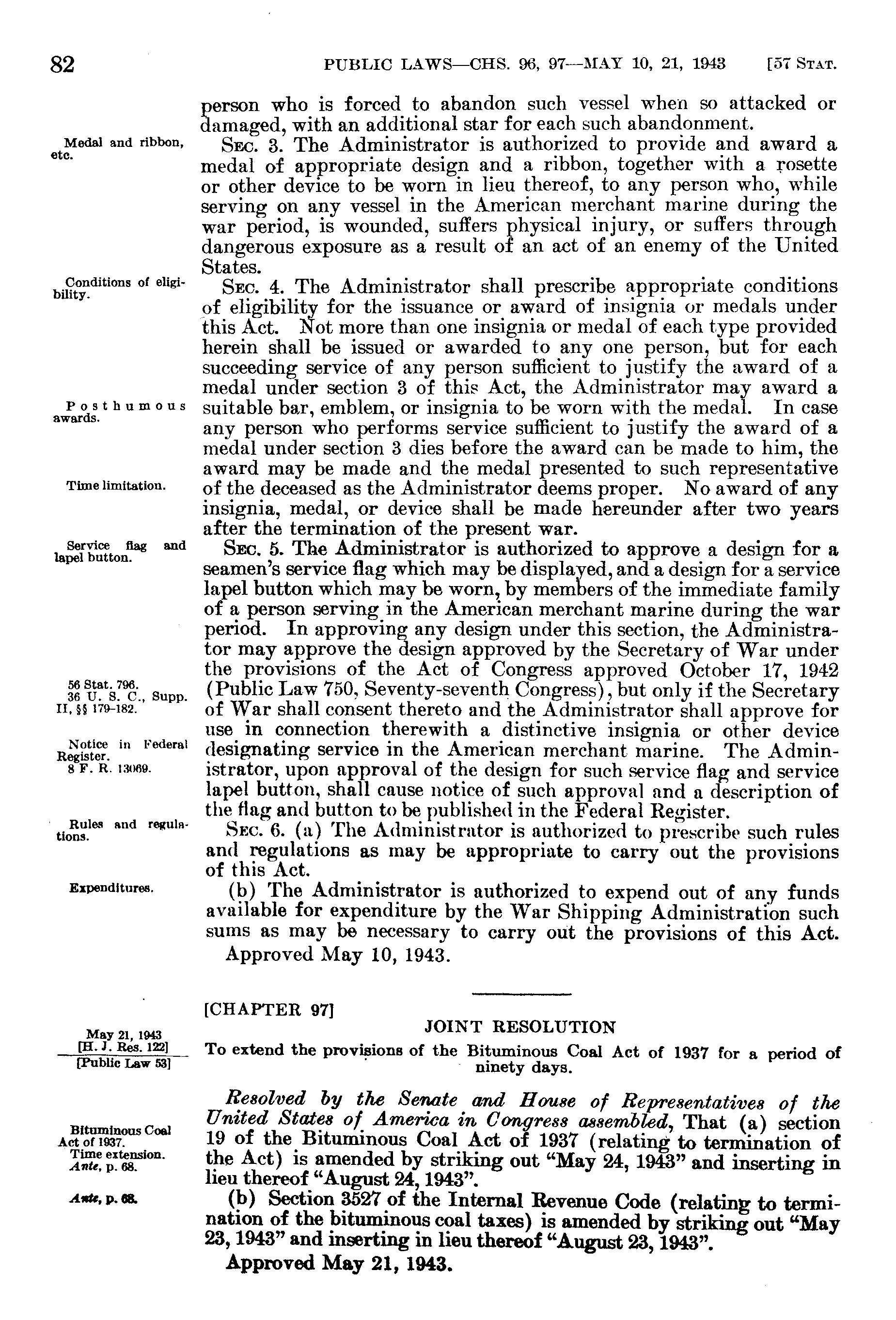 82 PUBLIC LAWS—CHS. 96, 97—MAY 10, 21, 1943 [57 STAT.

person who is forced to abandon such vessel when so attacked or damaged, with an additional star for each such abandonment.

Medal and ribbon, etc.

SEC. 3. The Administrator is authorized to provide and award a medal of appropriate design and a ribbon, together with a rosette or other device to be worn in lieu thereof, to any person who, while serving on any vessel in the American merchant marine during the war period, is wounded, suffers physical injury, or suffers through dangerous exposure as a result of an act of an enemy of the United States.

Conditions of eligibility.

SEC. 4. The Administrator shall prescribe appropriate conditions of eligibility for the issuance or award of insignia or medals under this Act. Not more than one insignia or medal of each type provided herein shall be issued or awarded to any one person, but for each succeeding service of any person sufficient to justify the award of a medal under section 3 of this Act, the Administrator may award a suitable bar, emblem, or insignia to be worn with the medal. In case any person who performs service sufficient to justify the award of a medal under section 3 dies before the award can be made to him, the award may be made and the medal presented to such representative of the deceased as the Administrator deems proper. No award of any insignia, medal, or device shall be made hereunder after two years after the termination of the present war.

Posthumous awards.

Time limitation.

Service flag and lapel button.

SEC. 5. The Administrator is authorized to approve a design for a seamen's service flag which may be displayed, and a design for a service lapel button which may be worn, by members of the immediate family of a person serving in the American merchant marine during the war period. In approving any design under this section, the Administrator may approve the design approved by the Secretary of War under the provisions of the Act of Congress approved October 17, 1942 (Public Law 750, Seventy-seventh Congress), but only if the Secretary of War shall consent thereto and the Administrator shall approve for use in connection therewith a distinctive insignia or other device designating service in the American merchant marine. The Administrator, upon approval of the design for such service flag and service lapel button, shall cause notice of such approval and a description of the flag and button to be published in the Federal Register.

56 Stat. 796.
36 U. S. C., Supp. II, §§ 179–182.

Notice in Federal Register.
8 F. R. 13069.

Rules and regulations.

SEC. 6. (a) The Administrator is authorized to prescribe such rules and regulations as may be appropriate to carry out the provisions of this Act.

Expenditures.

(b) The Administrator is authorized to expend out of any funds available for expenditure by the War Shipping Administration such sums as may be necessary to carry out the provisions of this Act.

Approved May 10, 1943.

[CHAPTER 97]

JOINT RESOLUTION

May 21, 1943
[H. J. Res. 122]
[Public Law 53]

To extend the provisions of the Bituminous Coal Act of 1937 for a period of ninety days.

Resolved by the Senate and House of Representatives of the United States of America in Congress assembled, That (a) section 19 of the Bituminous Coal Act of 1937 (relating to termination of the Act) is amended by striking out "May 24, 1943" and inserting in lieu thereof "August 24, 1943".

Bituminous Coal Act of 1937.
Time extension.
Ante, p. 68.

Ante, p. 68.

(b) Section 3527 of the Internal Revenue Code (relating to termination of the bituminous coal taxes) is amended by striking out "May 23, 1943" and inserting in lieu thereof "August 23, 1943".

Approved May 21, 1943.